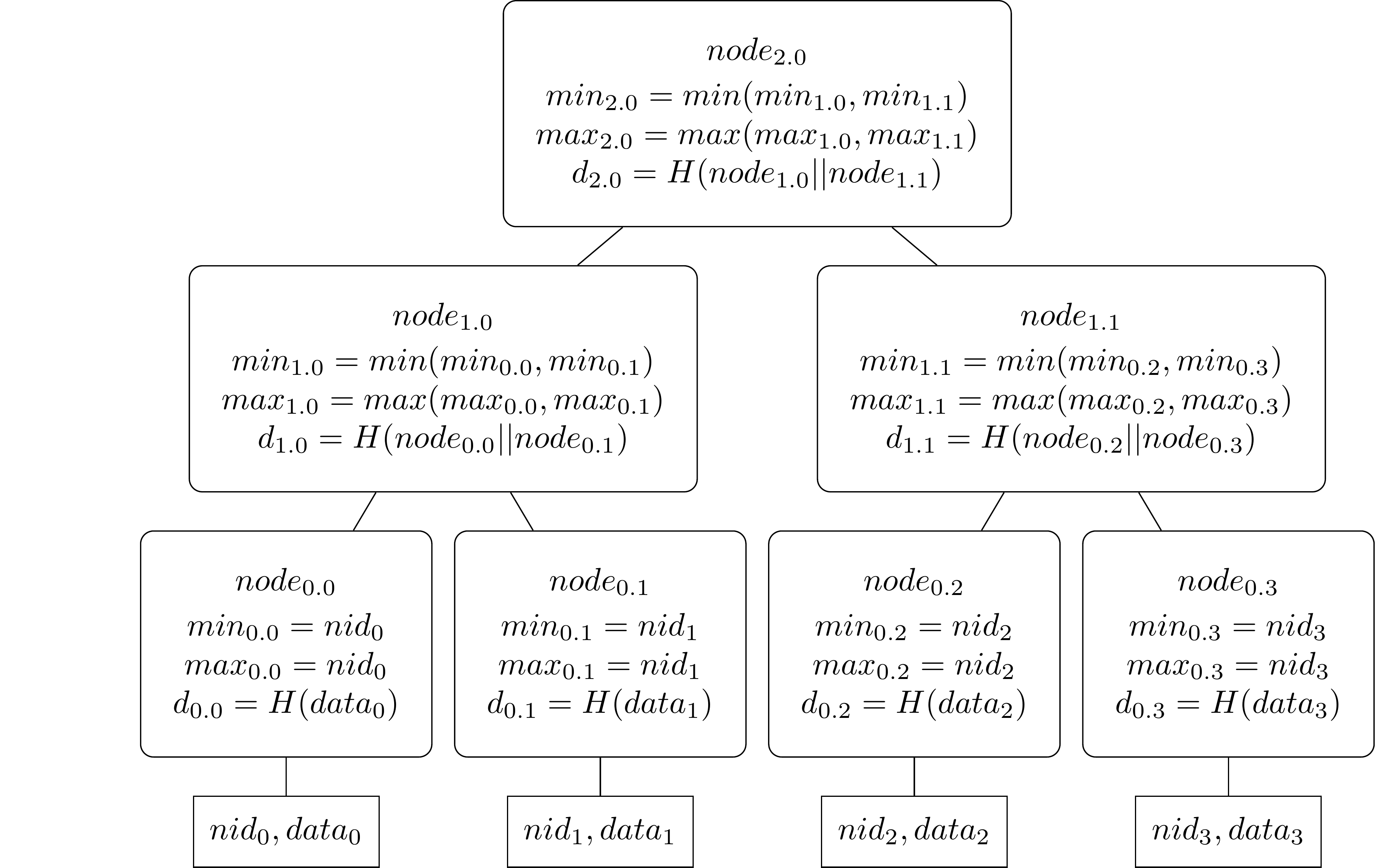 $node_{2.0}$
$min_{2.0} = min(min_{1.0}, min_{1.1})$
$max_{2.0} = max(max_{1.0}, max_{1.1})$
$d_{2.0} = H(node_{1.0}||node_{1.1})$

$node_{1.0}$
$min_{1.0} = min(min_{0.0}, min_{0.1})$
$max_{1.0} = max(max_{0.0}, max_{0.1})$
$d_{1.0} = H(node_{0.0}||node_{0.1})$

$node_{1.1}$
$min_{1.1} = min(min_{0.2}, min_{0.3})$
$max_{1.1} = max(max_{0.2}, max_{0.3})$
$d_{1.1} = H(node_{0.2}||node_{0.3})$

$node_{0.0}$
$min_{0.0} = nid_0$
$max_{0.0} = nid_0$
$d_{0.0} = H(data_0)$

$node_{0.1}$
$min_{0.1} = nid_1$
$max_{0.1} = nid_1$
$d_{0.1} = H(data_1)$

$node_{0.2}$
$min_{0.2} = nid_2$
$max_{0.2} = nid_2$
$d_{0.2} = H(data_2)$

$node_{0.3}$
$min_{0.3} = nid_3$
$max_{0.3} = nid_3$
$d_{0.3} = H(data_3)$

$nid_0, data_0$

$nid_1, data_1$

$nid_2, data_2$

$nid_3, data_3$